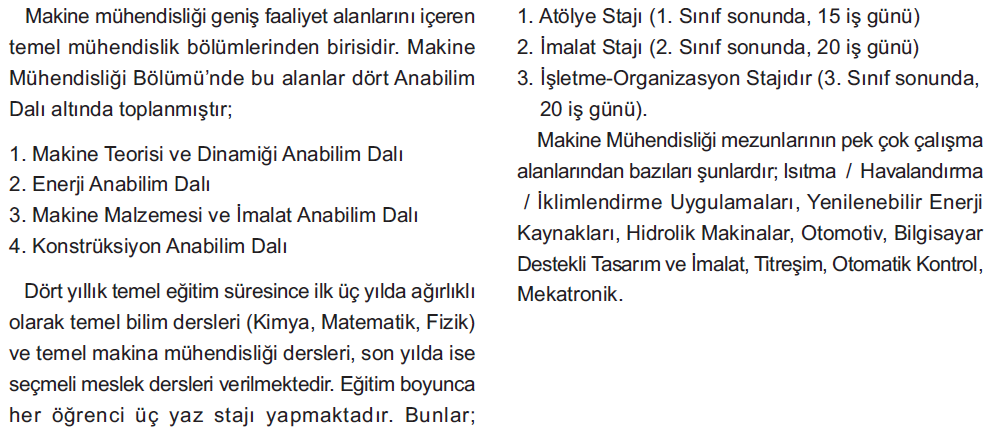 Makine mühendisliği geniş faaliyet alanlarını içeren temel mühendislik bölümlerinden birisidir. Makine Mühendisliği Bölümü'nde bu alanlar dört Anabilim Dalı altında toplanmıştır;

1. Makine Teorisi ve Dinamiği Anabilim Dalı
2. Enerji Anabilim Dalı
3. Makine Malzemesi ve İmalat Anabilim Dalı
4. Konstrüksiyon Anabilim Dalı

Dört yıllık temel eğitim süresince ilk üç yılda ağırlıklı olarak temel bilim dersleri (Kimya, Matematik, Fizik) ve temel makina mühendisliği dersleri, son yılda ise seçmeli meslek dersleri verilmektedir. Eğitim boyunca her öğrenci üç yaz stajı yapmaktadır. Bunlar;

1. Atölye Stajı (1. Sınıf sonunda, 15 iş günü)
2. İmalat Stajı (2. Sınıf sonunda, 20 iş günü)
3. İşletme-Organizasyon Stajıdır (3. Sınıf sonunda, 20 iş günü).

Makine Mühendisliği mezunlarının pek çok çalışma alanlarından bazıları şunlardır; Isıtma / Havalandırma / İklimlendirme Uygulamaları, Yenilenebilir Enerji Kaynakları, Hidrolik Makinalar, Otomotiv, Bilgisayar Destekli Tasarım ve İmalat, Titreşim, Otomatik Kontrol, Mekatronik.